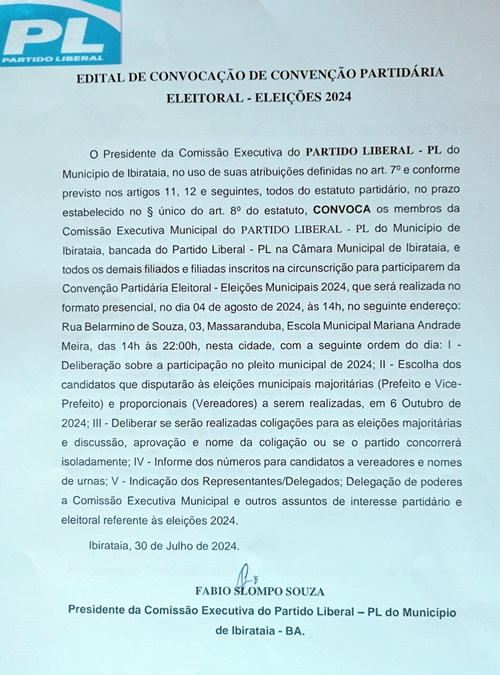 PL
PARTIDO LIBERAL

EDITAL DE CONVOCAÇÃO DE CONVENÇÃO PARTIDÁRIA ELEITORAL - ELEIÇÕES 2024

O Presidente da Comissão Executiva do PARTIDO LIBERAL - PL do Município de Ibirataia, no uso de suas atribuições definidas no art. 7º e conforme previsto nos artigos 11, 12 e seguintes, todos do estatuto partidário, no prazo estabelecido no § único do art. 8º do estatuto, CONVOCA os membros da Comissão Executiva Municipal do PARTIDO LIBERAL - PL do Município de Ibirataia, bancada do Partido Liberal - PL na Câmara Municipal de Ibirataia, e todos os demais filiados e filiadas inscritos na circunscrição para participarem da Convenção Partidária Eleitoral - Eleições Municipais 2024, que será realizada no formato presencial, no dia 04 de agosto de 2024, às 14h, no seguinte endereço: Rua Belarmino de Souza, 03, Massaranduba, Escola Municipal Mariana Andrade Meira, das 14h às 22:00h, nesta cidade, com a seguinte ordem do dia: I - Deliberação sobre a participação no pleito municipal de 2024; II - Escolha dos candidatos que disputarão às eleições municipais majoritárias (Prefeito e Vice-Prefeito) e proporcionais (Vereadores) a serem realizadas, em 6 Outubro de 2024; III - Deliberar se serão realizadas coligações para as eleições majoritárias e discussão, aprovação e nome da coligação ou se o partido concorrerá isoladamente; IV - Informe dos números para candidatos a vereadores e nomes de urnas; V - Indicação dos Representantes/Delegados; Delegação de poderes a Comissão Executiva Municipal e outros assuntos de interesse partidário e eleitoral referente às eleições 2024.

Ibirataia, 30 de Julho de 2024.

FABIO SLOMPO SOUZA
Presidente da Comissão Executiva do Partido Liberal – PL do Município de Ibirataia - BA.